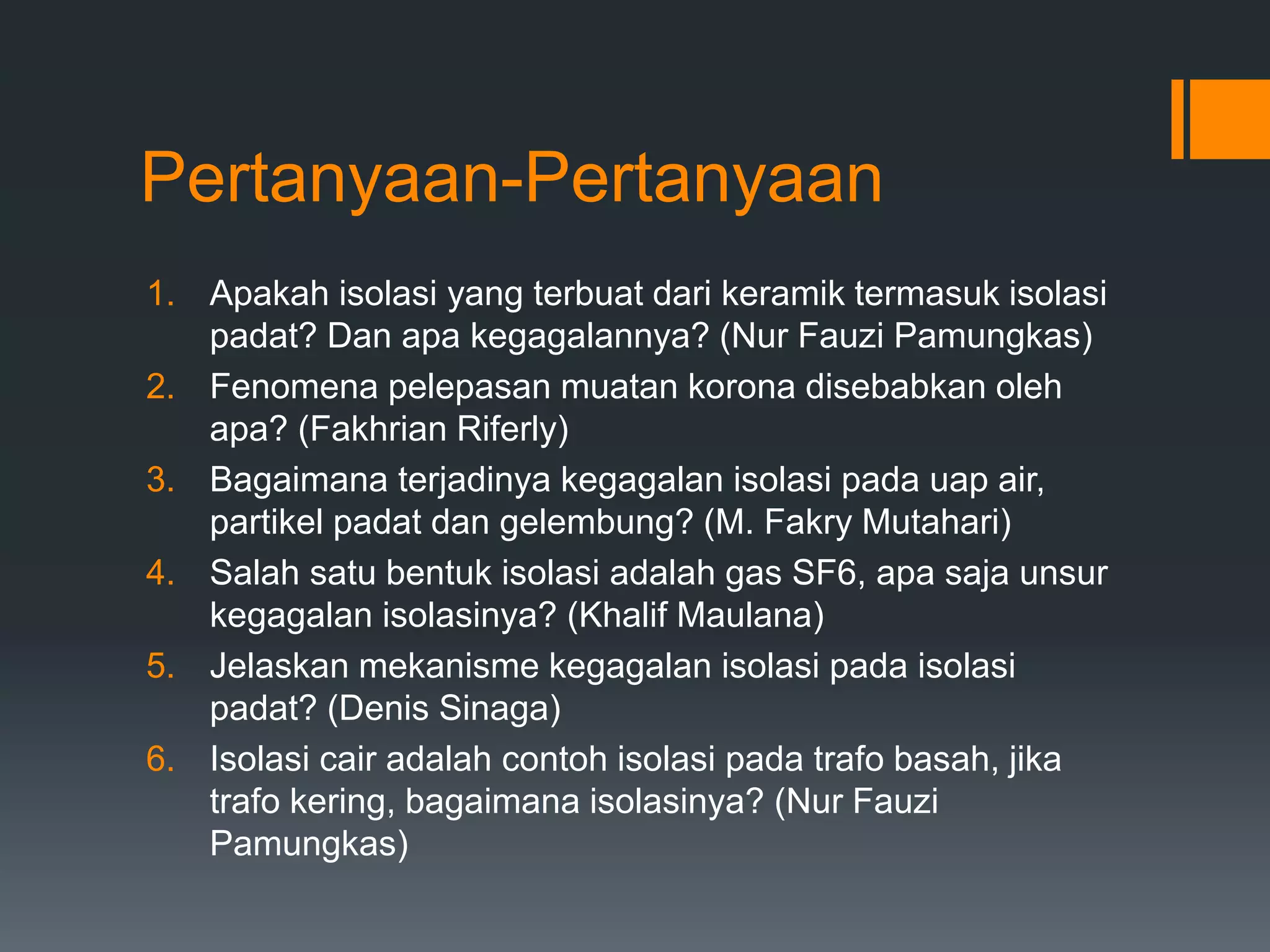 Pertanyaan-Pertanyaan

1. Apakah isolasi yang terbuat dari keramik termasuk isolasi padat? Dan apa kegagalannya? (Nur Fauzi Pamungkas)
2. Fenomena pelepasan muatan korona disebabkan oleh apa? (Fakhrian Riferly)
3. Bagaimana terjadinya kegagalan isolasi pada uap air, partikel padat dan gelembung? (M. Fakry Mutahari)
4. Salah satu bentuk isolasi adalah gas SF6, apa saja unsur kegagalan isolasinya? (Khalif Maulana)
5. Jelaskan mekanisme kegagalan isolasi pada isolasi padat? (Denis Sinaga)
6. Isolasi cair adalah contoh isolasi pada trafo basah, jika trafo kering, bagaimana isolasinya? (Nur Fauzi Pamungkas)